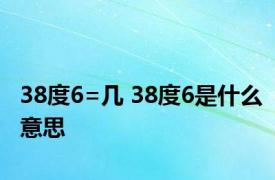 38度6=几 38度6是什么意思